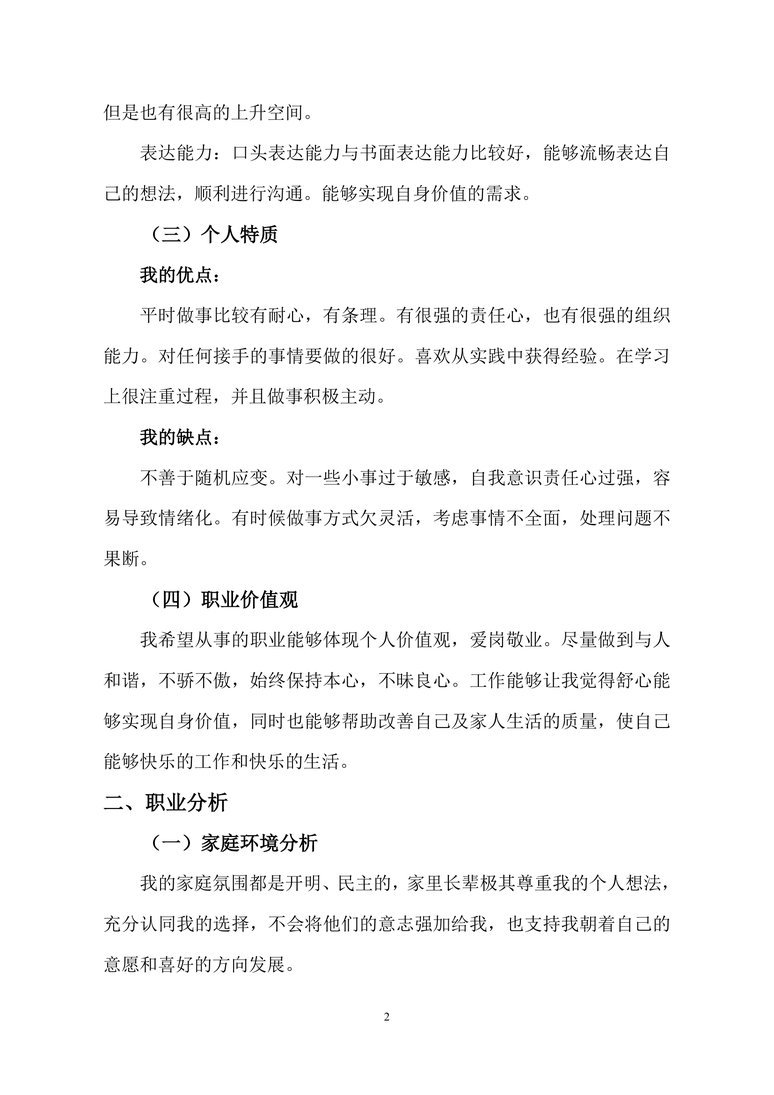 但是也有很高的上升空间。

表达能力：口头表达能力与书面表达能力比较好，能够流畅表达自己的想法，顺利进行沟通。能够实现自身价值的需求。

（三）个人特质

我的优点：

平时做事比较有耐心，有条理。有很强的责任心，也有很强的组织能力。对任何接手的事情要做的很好。喜欢从实践中获得经验。在学习上很注重过程，并且做事积极主动。

我的缺点：

不善于随机应变。对一些小事过于敏感，自我意识责任心过强，容易导致情绪化。有时候做事方式欠灵活，考虑事情不全面，处理问题不果断。

（四）职业价值观

我希望从事的职业能够体现个人价值观，爱岗敬业。尽量做到与人和谐，不骄不傲，始终保持本心，不昧良心。工作能够让我觉得舒心能够实现自身价值，同时也能够帮助改善自己及家人生活的质量，使自己能够快乐的工作和快乐的生活。

二、职业分析

（一）家庭环境分析

我的家庭氛围都是开明、民主的，家里长辈极其尊重我的个人想法，充分认同我的选择，不会将他们的意志强加给我，也支持我朝着自己的意愿和喜好的方向发展。

2